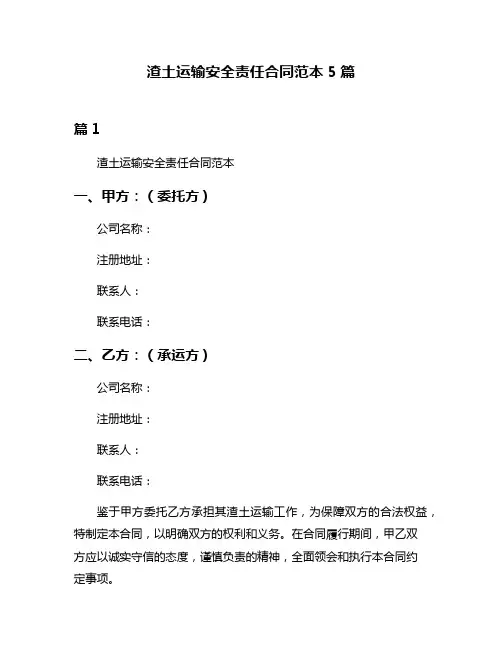 渣土运输安全责任合同范本 5 篇

篇 1

渣土运输安全责任合同范本

一、甲方：（委托方）

公司名称：

注册地址：

联系人：

联系电话：

二、乙方：（承运方）

公司名称：

注册地址：

联系人：

联系电话：

鉴于甲方委托乙方承担其渣土运输工作，为保障双方的合法权益，特制定本合同，以明确双方的权利和义务。在合同履行期间，甲乙双方应以诚实守信的态度，谨慎负责的精神，全面领会和执行本合同约定事项。